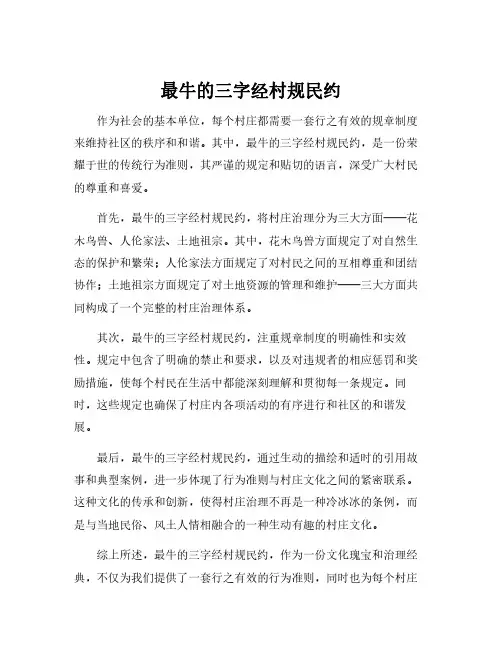 最牛的三字经村规民约

作为社会的基本单位，每个村庄都需要一套行之有效的规章制度来维持社区的秩序和和谐。其中，最牛的三字经村规民约，是一份荣耀于世的传统行为准则，其严谨的规定和贴切的语言，深受广大村民的尊重和喜爱。

首先，最牛的三字经村规民约，将村庄治理分为三大方面——花木鸟兽、人伦家法、土地祖宗。其中，花木鸟兽方面规定了对自然生态的保护和繁荣；人伦家法方面规定了对村民之间的互相尊重和团结协作；土地祖宗方面规定了对土地资源的管理和维护——三大方面共同构成了一个完整的村庄治理体系。

其次，最牛的三字经村规民约，注重规章制度的明确性和实效性。规定中包含了明确的禁止和要求，以及对违规者的相应惩罚和奖励措施，使每个村民在生活中都能深刻理解和贯彻每一条规定。同时，这些规定也确保了村庄内各项活动的有序进行和社区的和谐发展。

最后，最牛的三字经村规民约，通过生动的描绘和适时的引用故事和典型案例，进一步体现了行为准则与村庄文化之间的紧密联系。这种文化的传承和创新，使得村庄治理不再是一种冷冰冰的条例，而是与当地民俗、风土人情相融合的一种生动有趣的村庄文化。

综上所述，最牛的三字经村规民约，作为一份文化瑰宝和治理经典，不仅为我们提供了一套行之有效的行为准则，同时也为每个村庄